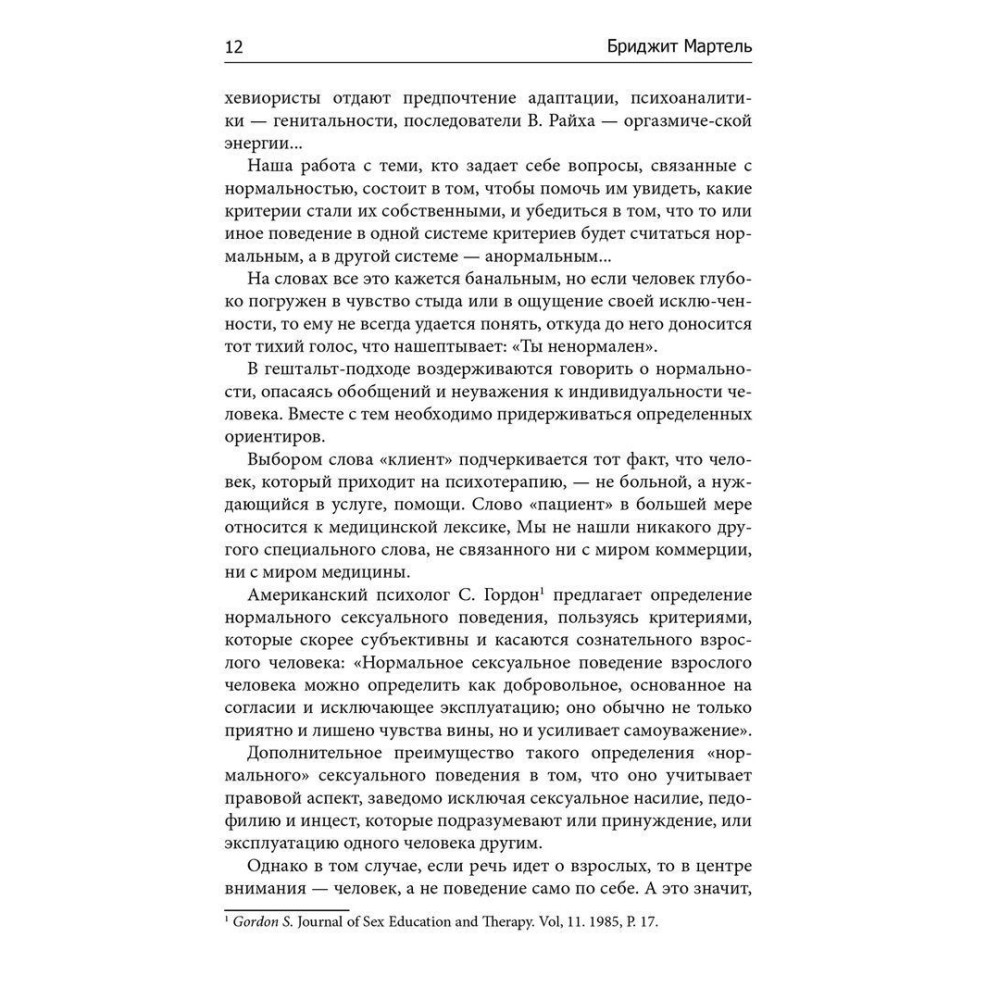 12 Бриджит Мартель

хевиористы отдают предпочтение адаптации, психоаналитики — генитальности, последователи В. Райха — оргазмиче-ской энергии...

Наша работа с теми, кто задает себе вопросы, связанные с нормальностью, состоит в том, чтобы помочь им увидеть, какие критерии стали их собственными, и убедиться в том, что то или иное поведение в одной системе критериев будет считаться нормальным, а в другой системе — анормальным...

На словах все это кажется банальным, но если человек глубоко погружен в чувство стыда или в ощущение своей исклю-ченности, то ему не всегда удается понять, откуда до него доносится тот тихий голос, что нашептывает: «Ты ненормален».

В гештальт-подходе воздерживаются говорить о нормальности, опасаясь обобщений и неуважения к индивидуальности человека. Вместе с тем необходимо придерживаться определенных ориентиров.

Выбором слова «клиент» подчеркивается тот факт, что человек, который приходит на психотерапию, — не больной, а нуждающийся в услуге, помощи. Слово «пациент» в большей мере относится к медицинской лексике, Мы не нашли никакого другого специального слова, не связанного ни с миром коммерции, ни с миром медицины.

Американский психолог С. Гордон$^1$ предлагает определение нормального сексуального поведения, пользуясь критериями, которые скорее субъективны и касаются сознательного взрослого человека: «Нормальное сексуальное поведение взрослого человека можно определить как добровольное, основанное на согласии и исключающее эксплуатацию; оно обычно не только приятно и лишено чувства вины, но и усиливает самоуважение».

Дополнительное преимущество такого определения «нормального» сексуального поведения в том, что оно учитывает правовой аспект, заведомо исключая сексуальное насилие, педофилию и инцест, которые подразумевают или принуждение, или эксплуатацию одного человека другим.

Однако в том случае, если речь идет о взрослых, то в центре внимания — человек, а не поведение само по себе. А это значит,

$^1$ Gordon S. Journal of Sex Education and Therapy. Vol, 11. 1985, P. 17.